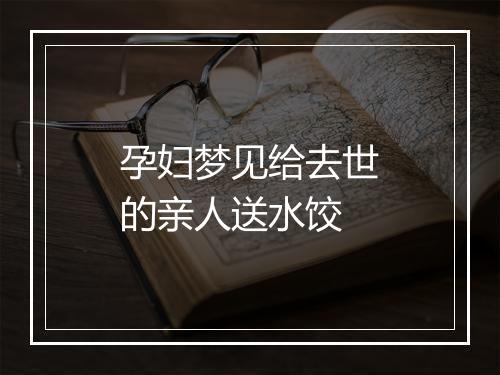 孕妇梦见给去世的亲人送水饺